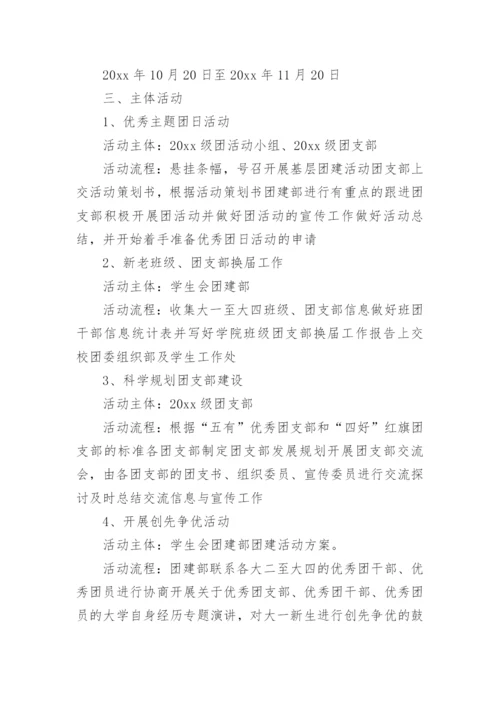 20xx 年 10 月 20 日至 20xx 年 11 月 20 日

三、主体活动

1、优秀主题团日活动

活动主体：20xx 级团活动小组、20xx 级团支部

活动流程：悬挂条幅，号召开展基层团建活动团支部上交活动策划书，根据活动策划书团建部进行有重点的跟进团支部积极开展团活动并做好团活动的宣传工作做好活动总结，并开始着手准备优秀团日活动的申请

2、新老班级、团支部换届工作

活动主体：学生会团建部

活动流程：收集大一至大四班级、团支部信息做好班团干部信息统计表并写好学院班级团支部换届工作报告上交校团委组织部及学生工作处

3、科学规划团支部建设

活动主体：20xx 级团支部

活动流程：根据“五有”优秀团支部和“四好”红旗团支部的标准各团支部制定团支部发展规划开展团支部交流会，由各团支部的团支书、组织委员、宣传委员进行交流探讨及时总结交流信息与宣传工作

4、开展创先争优活动

活动主体：学生会团建部团建活动方案。

活动流程：团建部联系各大二至大四的优秀团干部、优秀团员进行协商开展关于优秀团支部、优秀团干部、优秀团员的大学自身经历专题演讲，对大一新生进行创先争优的鼓